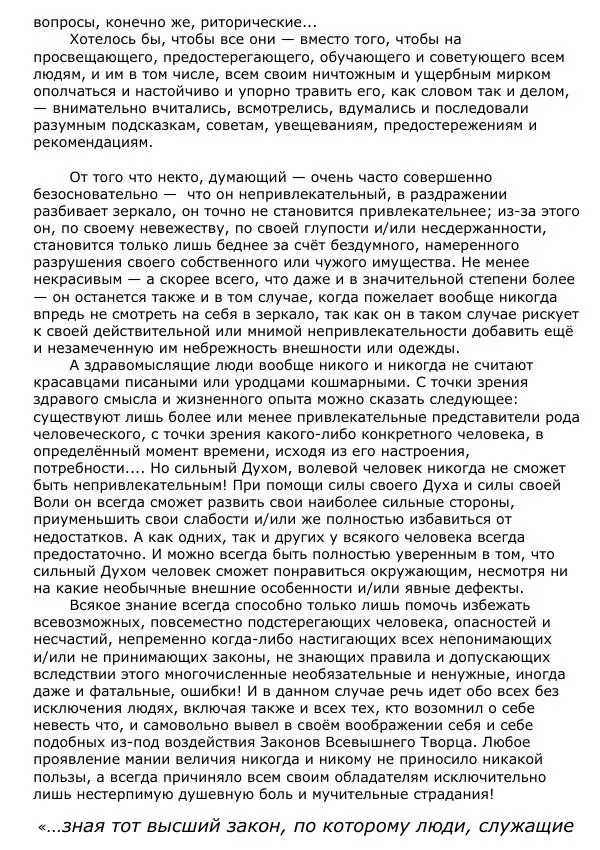 вопросы, конечно же, риторические...

Хотелось бы, чтобы все они — вместо того, чтобы на просвещающего, предостерегающего, обучающего и советующего всем людям, и им в том числе, всем своим ничтожным и ущербным мирком ополчаться и настойчиво и упорно травить его, как словом так и делом, — внимательно вчитались, всмотрелись, вдумались и последовали разумным подсказкам, советам, увещеваниям, предостережениям и рекомендациям.

От того что некто, думающий — очень часто совершенно безосновательно — что он непривлекательный, в раздражении разбивает зеркало, он точно не становится привлекательнее; из-за этого он, по своему невежеству, по своей глупости и/или несдержанности, становится только лишь беднее за счёт бездумного, намеренного разрушения своего собственного или чужого имущества. Не менее некрасивым — а скорее всего, что даже и в значительной степени более — он останется также и в том случае, когда пожелает вообще никогда впредь не смотреть на себя в зеркало, так как он в таком случае рискует к своей действительной или мнимой непривлекательности добавить ещё и незамеченную им небрежность внешности или одежды.

А здравомыслящие люди вообще никого и никогда не считают красавцами писаными или уродцами кошмарными. С точки зрения здравого смысла и жизненного опыта можно сказать следующее: существуют лишь более или менее привлекательные представители рода человеческого, с точки зрения какого-либо конкретного человека, в определённый момент времени, исходя из его настроения, потребности.... Но сильный Духом, волевой человек никогда не сможет быть непривлекательным! При помощи силы своего Духа и силы своей Воли он всегда сможет развить свои наиболее сильные стороны, приуменьшить свои слабости и/или же полностью избавиться от недостатков. А как одних, так и других у всякого человека всегда предостаточно. И можно всегда быть полностью уверенным в том, что сильный Духом человек сможет понравиться окружающим, несмотря ни на какие необычные внешние особенности и/или явные дефекты.

Всякое знание всегда способно только лишь помочь избежать всевозможных, повсеместно подстерегающих человека, опасностей и несчастий, непременно когда-либо настигающих всех непонимающих и/или не принимающих законы, не знающих правила и допускающих вследствии этого многочисленные необязательные и ненужные, иногда даже и фатальные, ошибки! И в данном случае речь идет обо всех без исключения людях, включая также и всех тех, кто возомнил о себе невесть что, и самовольно вывел в своём воображении себя и себе подобных из-под воздействия Законов Всевышнего Творца. Любое проявление мании величия никогда и никому не приносило никакой пользы, а всегда причиняло всем своим обладателям исключительно лишь нестерпимую душевную боль и мучительные страдания!

«...зная тот высший закон, по которому люди, служащие